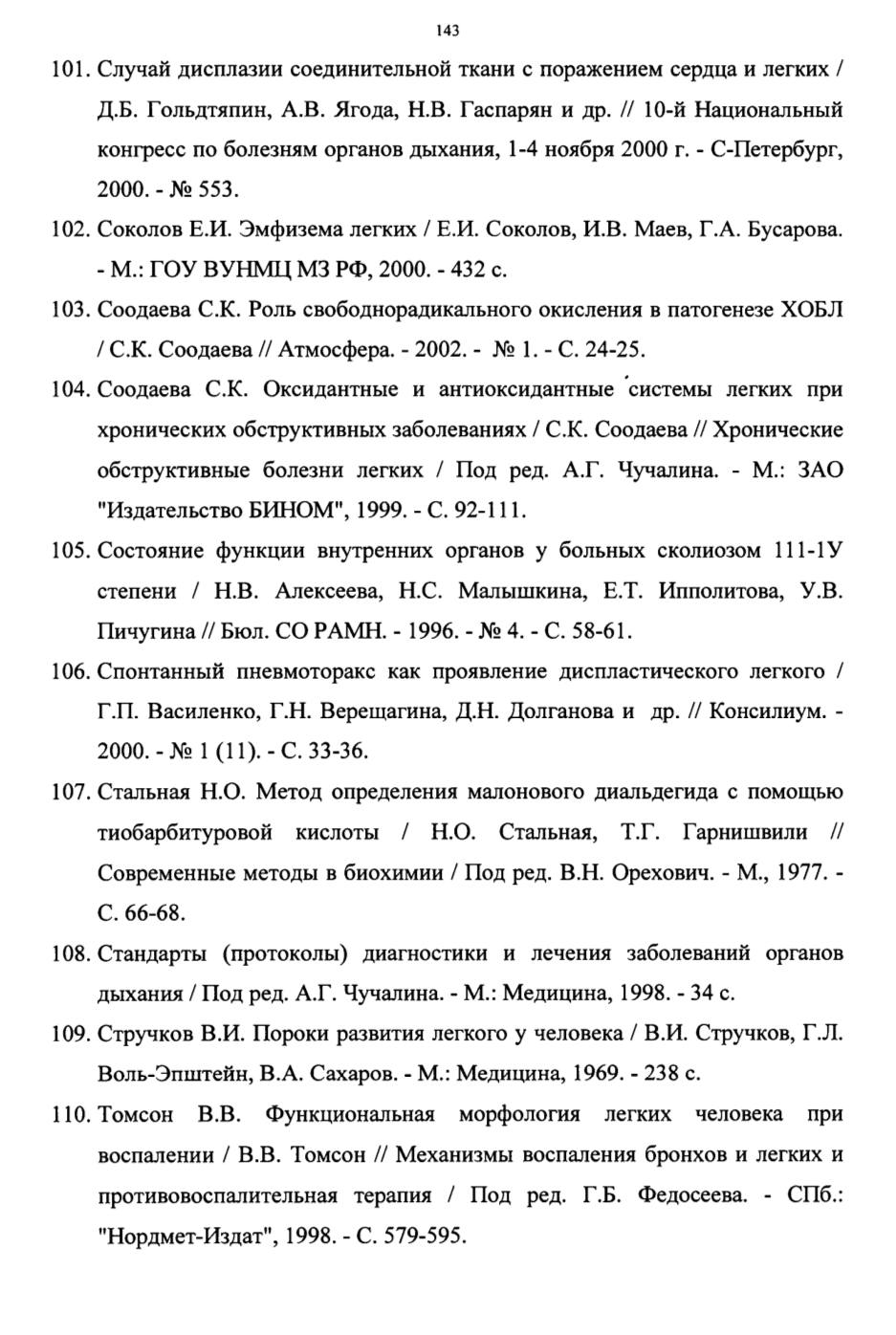 143

101. Случай дисплазии соединительной ткани с поражением сердца и легких / Д.Б. Гольдтяпин, А.В. Ягода, Н.В. Гаспарян и др. // 10-й Национальный конгресс по болезням органов дыхания, 1-4 ноября 2000 г. - С-Петербург, 2000. - № 553.

102. Соколов Е.И. Эмфизема легких / Е.И. Соколов, И.В. Маев, Г.А. Бусарова. - М.: ГОУ ВУНМЦ МЗ РФ, 2000. - 432 с.

103. Соодаева С.К. Роль свободнорадикального окисления в патогенезе ХОБЛ / С.К. Соодаева // Атмосфера. - 2002. - № 1. - С. 24-25.

104. Соодаева С.К. Оксидантные и антиоксидантные системы легких при хронических обструктивных заболеваниях / С.К. Соодаева // Хронические обструктивные болезни легких / Под ред. А.Г. Чучалина. - М.: ЗАО "Издательство БИНОМ", 1999. - С. 92-111.

105. Состояние функции внутренних органов у больных сколиозом 111-1У степени / Н.В. Алексеева, Н.С. Малышкина, Е.Т. Ипполитова, У.В. Пичугина // Бюл. СО РАМН. - 1996. - № 4. - С. 58-61.

106. Спонтанный пневмоторакс как проявление диспластического легкого / Г.П. Василенко, Г.Н. Верещагина, Д.Н. Долганова и др. // Консилиум. - 2000. - № 1 (11). - С. 33-36.

107. Стальная Н.О. Метод определения малонового диальдегида с помощью тиобарбитуровой кислоты / Н.О. Стальная, Т.Г. Гарнишвили // Современные методы в биохимии / Под ред. В.Н. Орехович. - М., 1977. - С. 66-68.

108. Стандарты (протоколы) диагностики и лечения заболеваний органов дыхания / Под ред. А.Г. Чучалина. - М.: Медицина, 1998. - 34 с.

109. Стручков В.И. Пороки развития легкого у человека / В.И. Стручков, Г.Л. Воль-Эпштейн, В.А. Сахаров. - М.: Медицина, 1969. - 238 с.

110. Томсон В.В. Функциональная морфология легких человека при воспалении / В.В. Томсон // Механизмы воспаления бронхов и легких и противовоспалительная терапия / Под ред. Г.Б. Федосеева. - СПб.: "Нордмет-Издат", 1998. - С. 579-595.